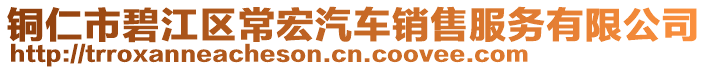 铜仁市碧江区常宏汽车销售服务有限公司
http://trroxanneacheson.cn.coovee.com